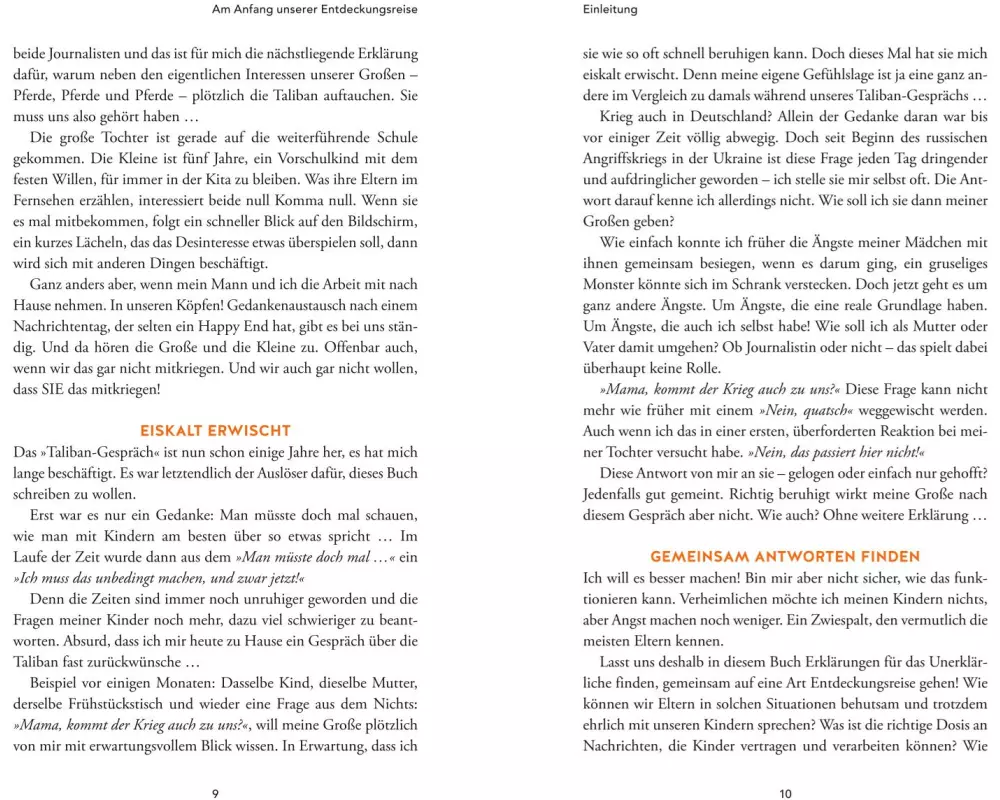 Am Anfang unserer Entdeckungsreise

beide Journalisten und das ist für mich die nächstliegende Erklärung dafür, warum neben den eigentlichen Interessen unserer Großen – Pferde, Pferde und Pferde – plötzlich die Taliban auftauchen. Sie muss uns also gehört haben …

Die große Tochter ist gerade auf die weiterführende Schule gekommen. Die Kleine ist fünf Jahre, ein Vorschulkind mit dem festen Willen, für immer in der Kita zu bleiben. Was ihre Eltern im Fernsehen erzählen, interessiert beide null Komma null. Wenn sie es mal mitbekommen, folgt ein schneller Blick auf den Bildschirm, ein kurzes Lächeln, das das Desinteresse etwas überspielen soll, dann wird sich mit anderen Dingen beschäftigt.

Ganz anders aber, wenn mein Mann und ich die Arbeit mit nach Hause nehmen. In unseren Köpfen! Gedankenaustausch nach einem Nachrichtentag, der selten ein Happy End hat, gibt es bei uns ständig. Und da hören die Große und die Kleine zu. Offenbar auch, wenn wir das gar nicht mitkriegen. Und wir auch gar nicht wollen, dass SIE das mitkriegen!

EISKALT ERWISCHT

Das »Taliban-Gespräch« ist nun schon einige Jahre her, es hat mich lange beschäftigt. Es war letztendlich der Auslöser dafür, dieses Buch schreiben zu wollen.

Erst war es nur ein Gedanke: Man müsste doch mal schauen, wie man mit Kindern am besten über so etwas spricht … Im Laufe der Zeit wurde dann aus dem »Man müsste doch mal …« ein »Ich muss das unbedingt machen, und zwar jetzt!«

Denn die Zeiten sind immer noch unruhiger geworden und die Fragen meiner Kinder noch mehr, dazu viel schwieriger zu beantworten. Absurd, dass ich mir heute zu Hause ein Gespräch über die Taliban fast zurückwünsche …

Beispiel vor einigen Monaten: Dasselbe Kind, dieselbe Mutter, derselbe Frühstückstisch und wieder eine Frage aus dem Nichts: »Mama, kommt der Krieg auch zu uns?«, will meine Große plötzlich von mir mit erwartungsvollem Blick wissen. In Erwartung, dass ich

9

Einleitung

sie wie so oft schnell beruhigen kann. Doch dieses Mal hat sie mich eiskalt erwischt. Denn meine eigene Gefühlslage ist ja eine ganz andere im Vergleich zu damals während unseres Taliban-Gesprächs …

Krieg auch in Deutschland? Allein der Gedanke daran war bis vor einiger Zeit völlig abwegig. Doch seit Beginn des russischen Angriffskriegs in der Ukraine ist diese Frage jeden Tag dringender und aufdringlicher geworden – ich stelle sie mir selbst oft. Die Antwort darauf kenne ich allerdings nicht. Wie soll ich sie dann meiner Großen geben?

Wie einfach konnte ich früher die Ängste meiner Mädchen mit ihnen gemeinsam besiegen, wenn es darum ging, ein gruseliges Monster könnte sich im Schrank verstecken. Doch jetzt geht es um ganz andere Ängste. Um Ängste, die eine reale Grundlage haben. Um Ängste, die auch ich selbst habe! Wie soll ich als Mutter oder Vater damit umgehen? Ob Journalistin oder nicht – das spielt dabei überhaupt keine Rolle.

»Mama, kommt der Krieg auch zu uns?« Diese Frage kann nicht mehr wie früher mit einem »Nein, quatsch« weggewischt werden. Auch wenn ich das in einer ersten, überforderten Reaktion bei meiner Tochter versucht habe. »Nein, das passiert hier nicht!«

Diese Antwort von mir an sie – gelogen oder einfach nur gehofft? Jedenfalls gut gemeint. Richtig beruhigt wirkt meine Große nach diesem Gespräch aber nicht. Wie auch? Ohne weitere Erklärung …

GEMEINSAM ANTWORTEN FINDEN

Ich will es besser machen! Bin mir aber nicht sicher, wie das funktionieren kann. Verheimlichen möchte ich meinen Kindern nichts, aber Angst machen noch weniger. Ein Zwiespalt, den vermutlich die meisten Eltern kennen.

Lasst uns deshalb in diesem Buch Erklärungen für das Unerklärliche finden, gemeinsam auf eine Art Entdeckungsreise gehen! Wie können wir Eltern in solchen Situationen behutsam und trotzdem ehrlich mit unseren Kindern sprechen? Was ist die richtige Dosis an Nachrichten, die Kinder vertragen und verarbeiten können? Wie

10